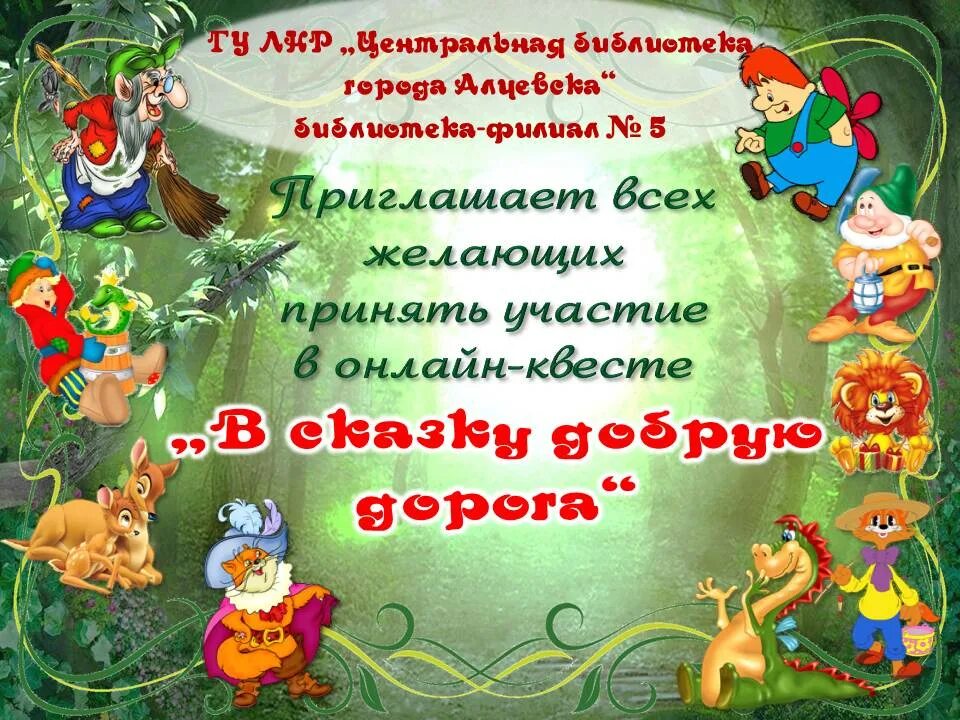 ГУ ЛНР „Центральная библиотека города Алчевска“
библиотека-филиал № 5

Приглашает всех желающих принять участие в онлайн-квесте

„В сказку добрую дорога“